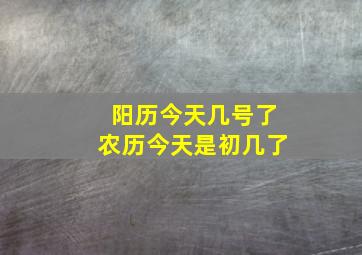 阳历今天几号了
农历今天是初几了